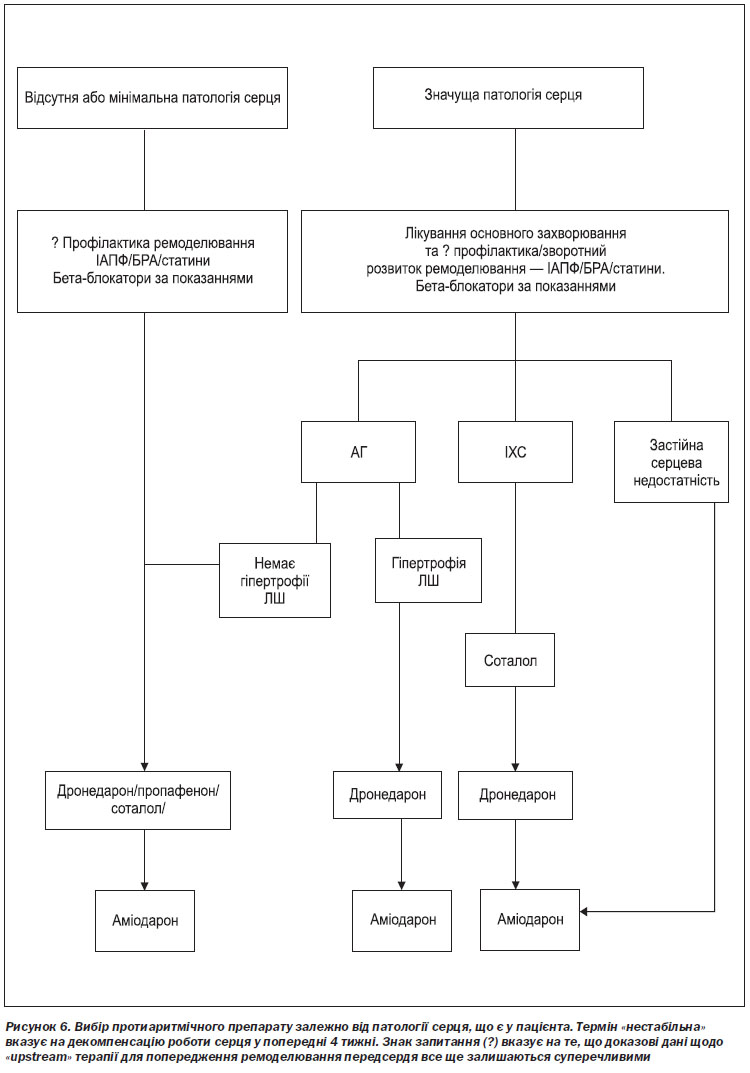 Відсутня або мінімальна патологія серця

Значуща патологія серця

? Профілактика ремоделювання ІАПФ/БРА/статини
Бета-блокатори за показаннями

Лікування основного захворювання та ? профілактика/зворотний розвиток ремоделювання — ІАПФ/БРА/статини.
Бета-блокатори за показаннями

АГ

ІХС

Застійна серцева недостатність

Немає гіпертрофії ЛШ

Гіпертрофія ЛШ

Соталол

Дронедарон/пропафенон/ соталол/

Дронедарон

Дронедарон

Аміодарон

Аміодарон

Аміодарон

Рисунок 6. Вибір протиаритмічного препарату залежно від патології серця, що є у пацієнта. Термін «нестабільна» вказує на декомпенсацію роботи серця у попередні 4 тижні. Знак запитання (?) вказує на те, що доказові дані щодо «upstream» терапії для попередження ремоделювання передсердя все ще залишаються суперечливими